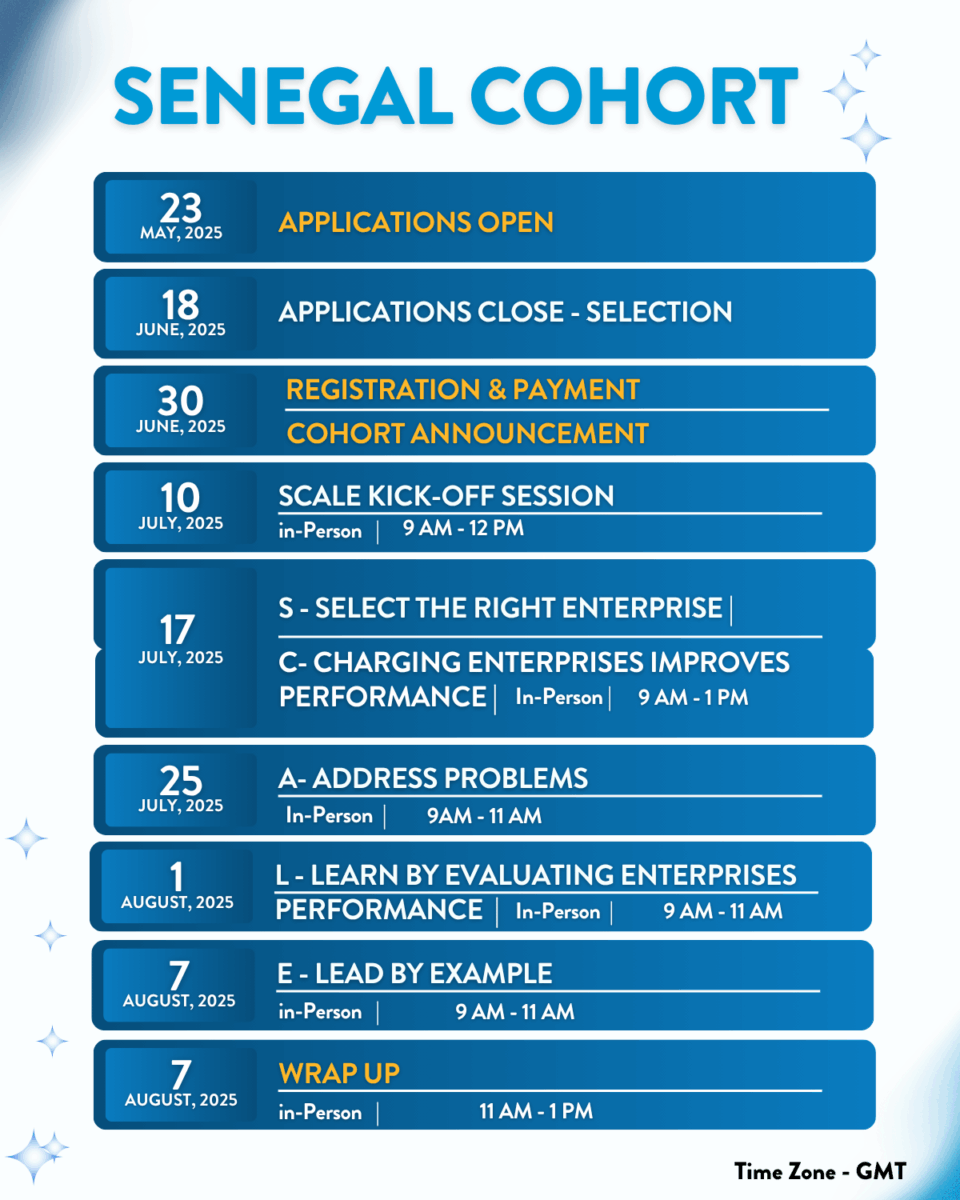 SENEGAL COHORT

23
MAY, 2025
APPLICATIONS OPEN

18
JUNE, 2025
APPLICATIONS CLOSE - SELECTION

30
JUNE, 2025
REGISTRATION & PAYMENT
COHORT ANNOUNCEMENT

10
JULY, 2025
SCALE KICK-OFF SESSION
in-Person | 9 AM - 12 PM

17
JULY, 2025
S - SELECT THE RIGHT ENTERPRISE |
C- CHARGING ENTERPRISES IMPROVES PERFORMANCE | In-Person | 9 AM - 1 PM

25
JULY, 2025
A- ADDRESS PROBLEMS
In-Person | 9AM - 11 AM

1
AUGUST, 2025
L - LEARN BY EVALUATING ENTERPRISES PERFORMANCE | In-Person | 9 AM - 11 AM

7
AUGUST, 2025
E - LEAD BY EXAMPLE
in-Person | 9 AM - 11 AM

7
AUGUST, 2025
WRAP UP
in-Person | 11 AM - 1 PM

Time Zone - GMT